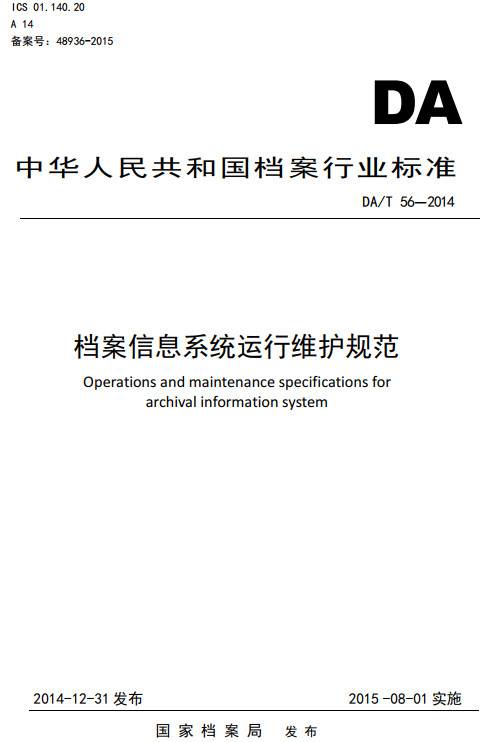 ICS 01.140.20
A 14
备案号：48936-2015

DA

中华人民共和国档案行业标准

DA/T 56—2014

档案信息系统运行维护规范

Operations and maintenance specifications for archival information system

2014-12-31 发布

2015 -08-01 实施

国家档案局 发布